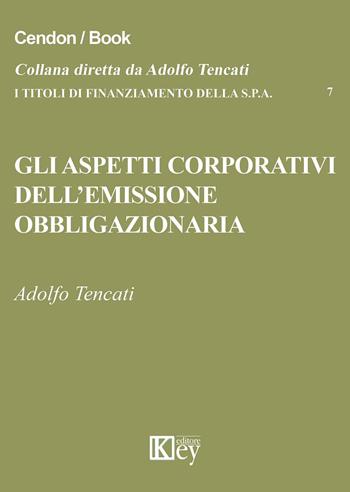 Cendon / Book

Collana diretta da Adolfo Tencati

I TITOLI DI FINANZIAMENTO DELLA S.P.A. 7

GLI ASPETTI CORPORATIVI DELL'EMISSIONE OBBLIGAZIONARIA

Adolfo Tencati

Key editore